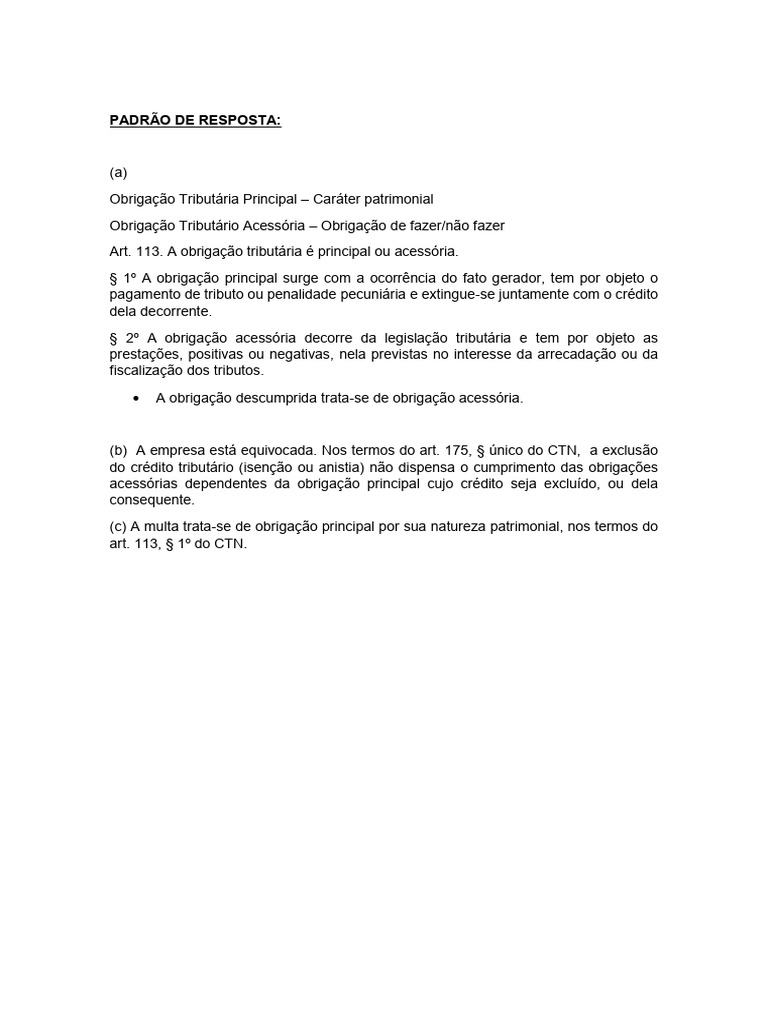 PADRÃO DE RESPOSTA:

(a)

Obrigação Tributária Principal – Caráter patrimonial

Obrigação Tributário Acessória – Obrigação de fazer/não fazer

Art. 113. A obrigação tributária é principal ou acessória.

§ 1º A obrigação principal surge com a ocorrência do fato gerador, tem por objeto o pagamento de tributo ou penalidade pecuniária e extingue-se juntamente com o crédito dela decorrente.

§ 2º A obrigação acessória decorre da legislação tributária e tem por objeto as prestações, positivas ou negativas, nela previstas no interesse da arrecadação ou da fiscalização dos tributos.

• A obrigação descumprida trata-se de obrigação acessória.

(b) A empresa está equivocada. Nos termos do art. 175, § único do CTN, a exclusão do crédito tributário (isenção ou anistia) não dispensa o cumprimento das obrigações acessórias dependentes da obrigação principal cujo crédito seja excluído, ou dela consequente.

(c) A multa trata-se de obrigação principal por sua natureza patrimonial, nos termos do art. 113, § 1º do CTN.